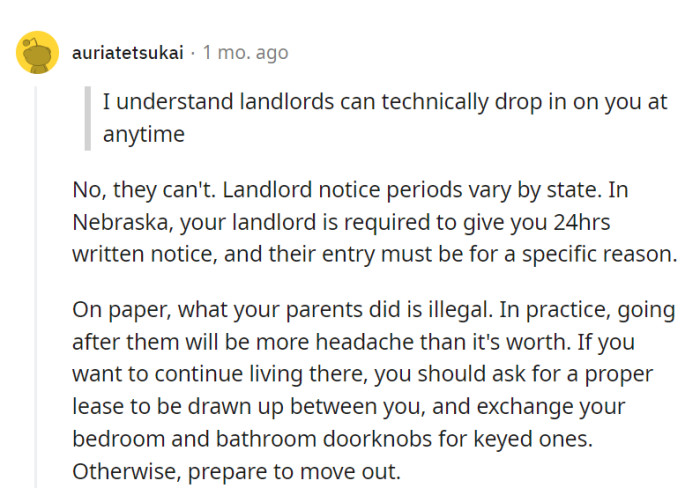 auriatetsukai · 1 mo. ago

I understand landlords can technically drop in on you at anytime

No, they can't. Landlord notice periods vary by state. In Nebraska, your landlord is required to give you 24hrs written notice, and their entry must be for a specific reason.

On paper, what your parents did is illegal. In practice, going after them will be more headache than it's worth. If you want to continue living there, you should ask for a proper lease to be drawn up between you, and exchange your bedroom and bathroom doorknobs for keyed ones. Otherwise, prepare to move out.